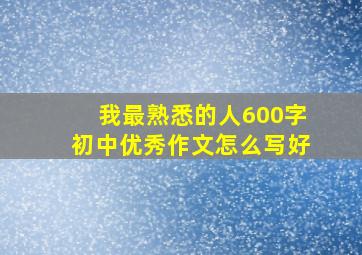 我最熟悉的人600字
初中优秀作文怎么写好